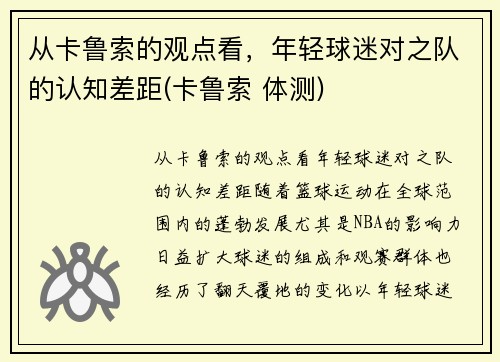 从卡鲁索的观点看，年轻球迷对之队的认知差距(卡鲁索 体测)

从卡鲁索的观点看年轻球迷对之队的认知差距随着篮球运动在全球范围内的蓬勃发展尤其是NBA的影响力日益扩大球迷的组成和观赛群体也经历了翻天覆地的变化以年轻球迷